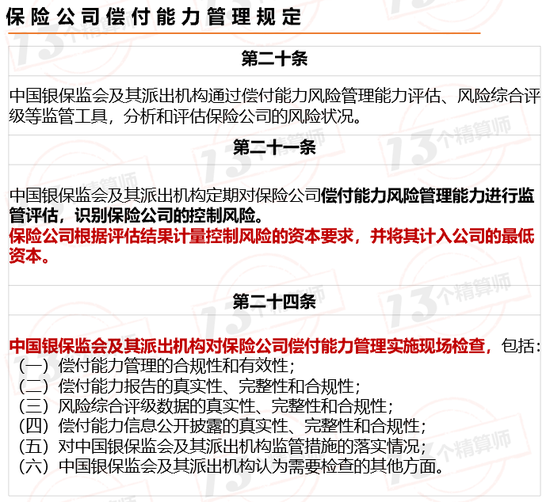 保险公司偿付能力管理规定

第二十条

中国银保监会及其派出机构通过偿付能力风险管理能力评估、风险综合评级等监管工具，分析和评估保险公司的风险状况。

第二十一条

中国银保监会及其派出机构定期对保险公司偿付能力风险管理能力进行监管评估，识别保险公司的控制风险。
保险公司根据评估结果计量控制风险的资本要求，并将其计入公司的最低资本。

第二十四条

中国银保监会及其派出机构对保险公司偿付能力管理实施现场检查，包括：
（一）偿付能力管理的合规性和有效性；
（二）偿付能力报告的真实性、完整性和合规性；
（三）风险综合评级数据的真实性、完整性和合规性；
（四）偿付能力信息公开披露的真实性、完整性和合规性；
（五）对中国银保监会及其派出机构监管措施的落实情况；
（六）中国银保监会及其派出机构认为需要检查的其他方面。

13个精算师